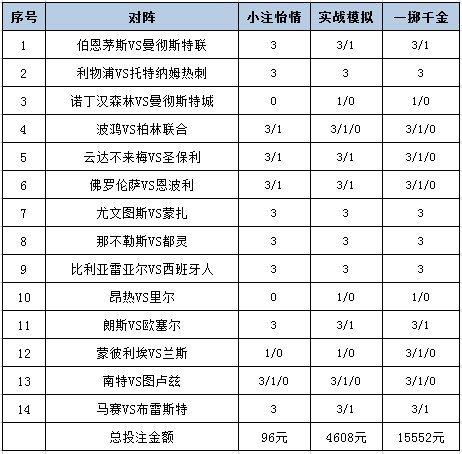 | 序号 | 对阵 | 小注怡情 | 实战模拟 | 一掷千金 |
|---|---|---|---|---|
| 1 | 伯恩茅斯VS曼彻斯特联 | 3 | 3/1 | 3/1 |
| 2 | 利物浦VS托特纳姆热刺 | 3 | 3 | 3 |
| 3 | 诺丁汉森林VS曼彻斯特城 | 0 | 1/0 | 1/0 |
| 4 | 波鸿VS柏林联合 | 3/1 | 3/1/0 | 3/1/0 |
| 5 | 云达不来梅VS圣保利 | 3/1 | 3/1 | 3/1/0 |
| 6 | 佛罗伦萨VS恩波利 | 3/1 | 3/1 | 3/1/0 |
| 7 | 尤文图斯VS蒙扎 | 3 | 3 | 3 |
| 8 | 那不勒斯VS都灵 | 3 | 3 | 3 |
| 9 | 比利亚雷亚尔VS西班牙人 | 3 | 3 | 3 |
| 10 | 昂热VS里尔 | 0 | 1/0 | 1/0 |
| 11 | 朗斯VS欧塞尔 | 3 | 3/1 | 3/1 |
| 12 | 蒙彼利埃VS兰斯 | 1/0 | 1/0 | 3/1/0 |
| 13 | 南特VS图卢兹 | 3/1/0 | 3/1/0 | 3/1/0 |
| 14 | 马赛VS布雷斯特 | 3 | 3/1 | 3/1 |
|  | 总投注金额 | 96元 | 4608元 | 15552元 |